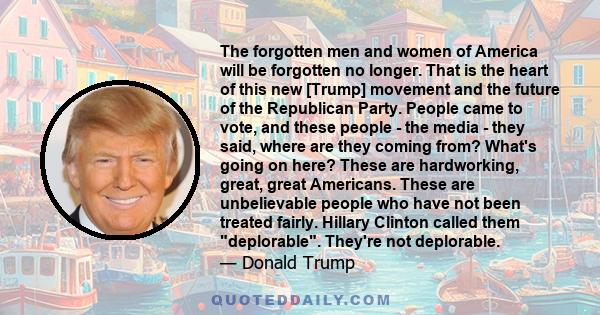 The forgotten men and women of America will be forgotten no longer. That is the heart of this new [Trump] movement and the future of the Republican Party. People came to vote, and these people - the media - they said, where are they coming from? What's going on here? These are hardworking, great, great Americans. These are unbelievable people who have not been treated fairly. Hillary Clinton called them "deplorable". They're not deplorable.
— Donald Trump

QUOTEDDAILY.COM